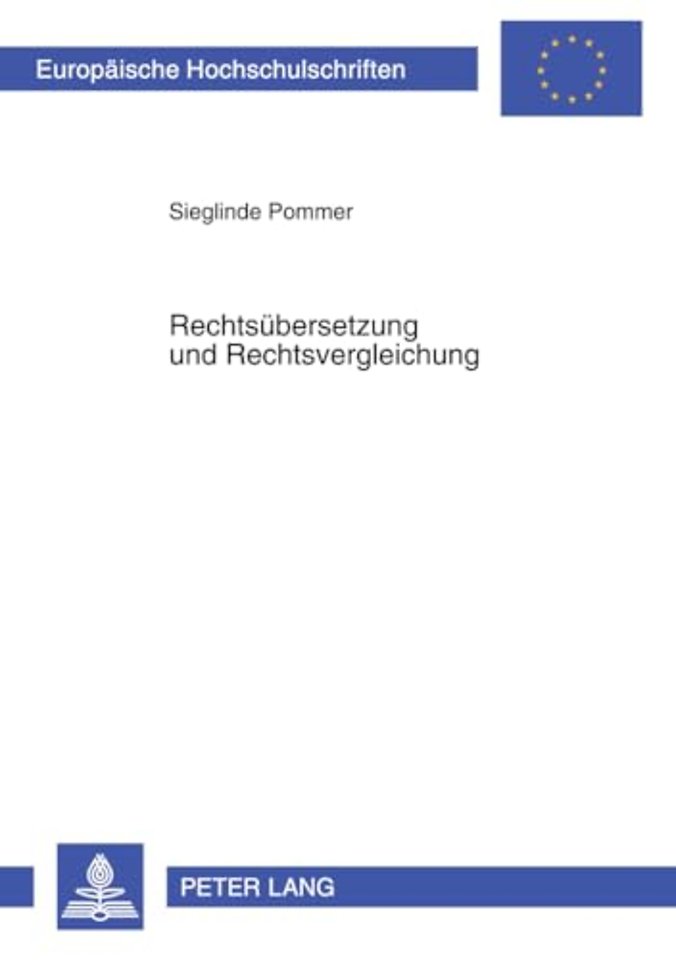 Europäische Hochschulschriften

Sieglinde Pommer

Rechtsübersetzung und Rechtsvergleichung

PETER LANG